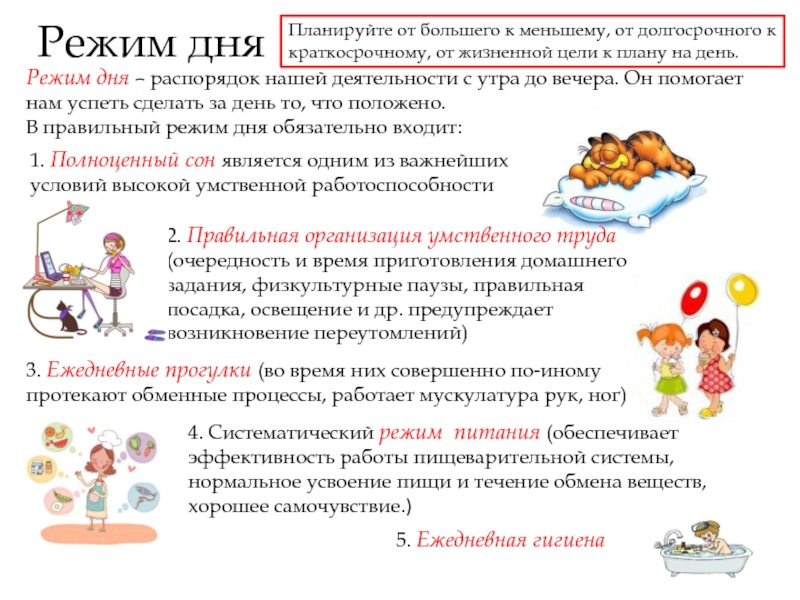 Режим дня

Планируйте от большего к меньшему, от долгосрочного к краткосрочному, от жизненной цели к плану на день.

Режим дня – распорядок нашей деятельности с утра до вечера. Он помогает нам успеть сделать за день то, что положено.
В правильный режим дня обязательно входит:

1. Полноценный сон является одним из важнейших условий высокой умственной работоспособности

2. Правильная организация умственного труда (очередность и время приготовления домашнего задания, физкультурные паузы, правильная посадка, освещение и др. предупреждает возникновение переутомлений)

3. Ежедневные прогулки (во время них совершенно по-иному протекают обменные процессы, работает мускулатура рук, ног)

4. Систематический режим питания (обеспечивает эффективность работы пищеварительной системы, нормальное усвоение пищи и течение обмена веществ, хорошее самочувствие.)

5. Ежедневная гигиена